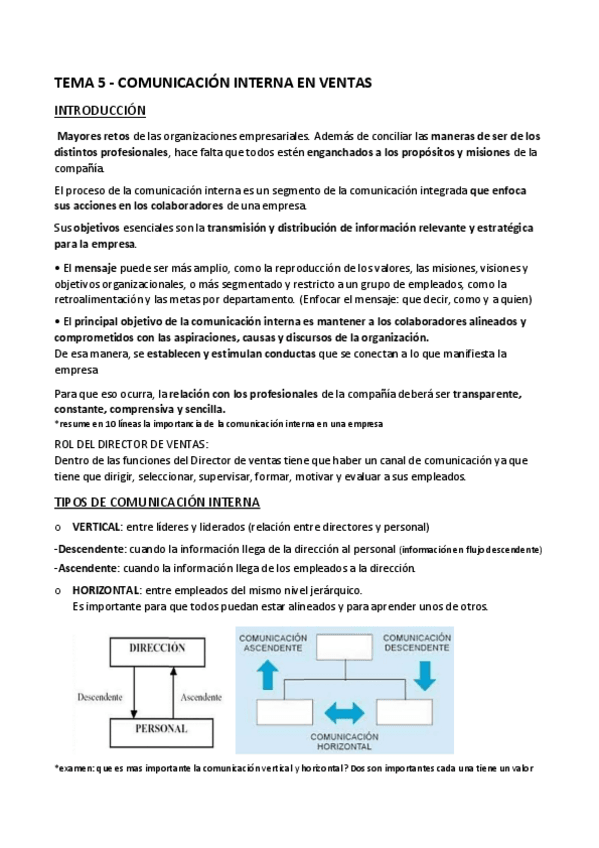 TEMA 5 - COMUNICACIÓN INTERNA EN VENTAS

INTRODUCCIÓN

Mayores retos de las organizaciones empresariales. Además de conciliar las maneras de ser de los distintos profesionales, hace falta que todos estén enganchados a los propósitos y misiones de la compañía.

El proceso de la comunicación interna es un segmento de la comunicación integrada que enfoca sus acciones en los colaboradores de una empresa.

Sus objetivos esenciales son la transmisión y distribución de información relevante y estratégica para la empresa.

• El mensaje puede ser más amplio, como la reproducción de los valores, las misiones, visiones y objetivos organizacionales, o más segmentado y restricto a un grupo de empleados, como la retroalimentación y las metas por departamento. (Enfocar el mensaje: que decir, como y a quien)

• El principal objetivo de la comunicación interna es mantener a los colaboradores alineados y comprometidos con las aspiraciones, causas y discursos de la organización.
De esa manera, se establecen y estimulan conductas que se conectan a lo que manifiesta la empresa

Para que eso ocurra, la relación con los profesionales de la compañía deberá ser transparente, constante, comprensiva y sencilla.
*resume en 10 líneas la importancia de la comunicación interna en una empresa

ROL DEL DIRECTOR DE VENTAS:
Dentro de las funciones del Director de ventas tiene que haber un canal de comunicación ya que tiene que dirigir, seleccionar, supervisar, formar, motivar y evaluar a sus empleados.

TIPOS DE COMUNICACIÓN INTERNA

o VERTICAL: entre líderes y liderados (relación entre directores y personal)

-Descendente: cuando la información llega de la dirección al personal (información en flujo descendente)
-Ascendente: cuando la información llega de los empleados a la dirección.

o HORIZONTAL: entre empleados del mismo nivel jerárquico.
Es importante para que todos puedan estar alineados y para aprender unos de otros.

DIRECCIÓN
Descendente
Ascendente
PERSONAL

COMUNICACIÓN ASCENDENTE
COMUNICACIÓN DESCENDENTE
COMUNICACIÓN HORIZONTAL

*examen: que es mas importante la comunicación vertical y horizontal? Dos son importantes cada una tiene un valor